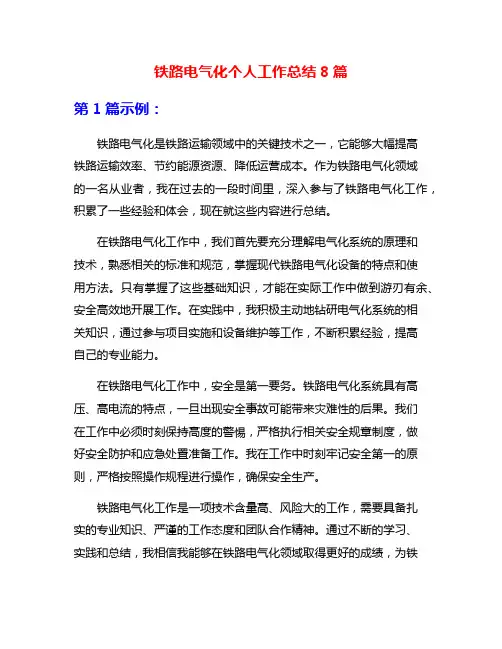 铁路电气化个人工作总结 8 篇

第 1 篇示例：

铁路电气化是铁路运输领域中的关键技术之一，它能够大幅提高铁路运输效率、节约能源资源、降低运营成本。作为铁路电气化领域的一名从业者，我在过去的一段时间里，深入参与了铁路电气化工作，积累了一些经验和体会，现在就这些内容进行总结。

在铁路电气化工作中，我们首先要充分理解电气化系统的原理和技术，熟悉相关的标准和规范，掌握现代铁路电气化设备的特点和使用方法。只有掌握了这些基础知识，才能在实际工作中做到游刃有余、安全高效地开展工作。在实践中，我积极主动地钻研电气化系统的相关知识，通过参与项目实施和设备维护等工作，不断积累经验，提高自己的专业能力。

在铁路电气化工作中，安全是第一要务。铁路电气化系统具有高压、高电流的特点，一旦出现安全事故可能带来灾难性的后果。我们在工作中必须时刻保持高度的警惕，严格执行相关安全规章制度，做好安全防护和应急处置准备工作。我在工作中时刻牢记安全第一的原则，严格按照操作规程进行操作，确保安全生产。

铁路电气化工作是一项技术含量高、风险大的工作，需要具备扎实的专业知识、严谨的工作态度和团队合作精神。通过不断的学习、实践和总结，我相信我能够在铁路电气化领域取得更好的成绩，为铁